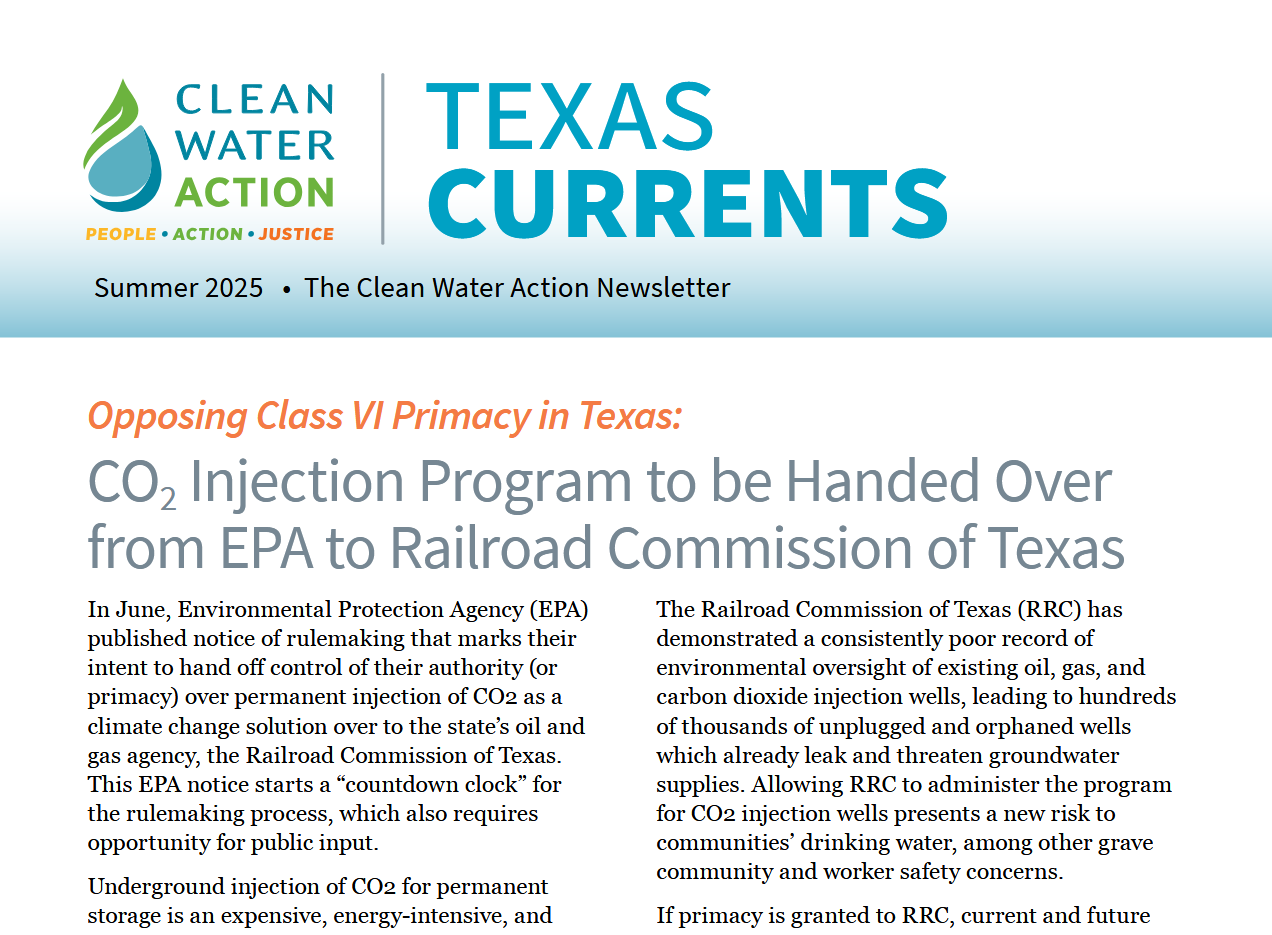 CLEAN WATER ACTION

PEOPLE • ACTION • JUSTICE

TEXAS CURRENTS

Summer 2025 • The Clean Water Action Newsletter

Opposing Class VI Primacy in Texas:

$CO_2$ Injection Program to be Handed Over from EPA to Railroad Commission of Texas

In June, Environmental Protection Agency (EPA) published notice of rulemaking that marks their intent to hand off control of their authority (or primacy) over permanent injection of CO2 as a climate change solution over to the state's oil and gas agency, the Railroad Commission of Texas. This EPA notice starts a "countdown clock" for the rulemaking process, which also requires opportunity for public input.

Underground injection of CO2 for permanent storage is an expensive, energy-intensive, and

The Railroad Commission of Texas (RRC) has demonstrated a consistently poor record of environmental oversight of existing oil, gas, and carbon dioxide injection wells, leading to hundreds of thousands of unplugged and orphaned wells which already leak and threaten groundwater supplies. Allowing RRC to administer the program for CO2 injection wells presents a new risk to communities' drinking water, among other grave community and worker safety concerns.

If primacy is granted to RRC, current and future